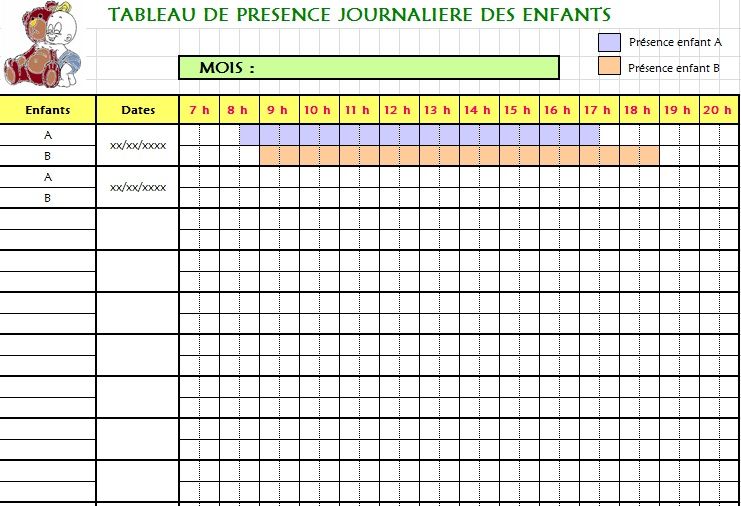 TABLEAU DE PRESENCE JOURNALIERE DES ENFANTS

Présence enfant A

Présence enfant B

MOIS :

| Enfants | Dates | 7 h | 8 h | 9 h | 10 h | 11 h | 12 h | 13 h | 14 h | 15 h | 16 h | 17 h | 18 h | 19 h | 20 h |
|---|---|---|---|---|---|---|---|---|---|---|---|---|---|---|---|
| A | xx/xx/xxxx | | | | | | | | | | | | | | |
| B | | | | | | | | | | | | | | | |
| A | xx/xx/xxxx | | | | | | | | | | | | | | |
| B | | | | | | | | | | | | | | | |